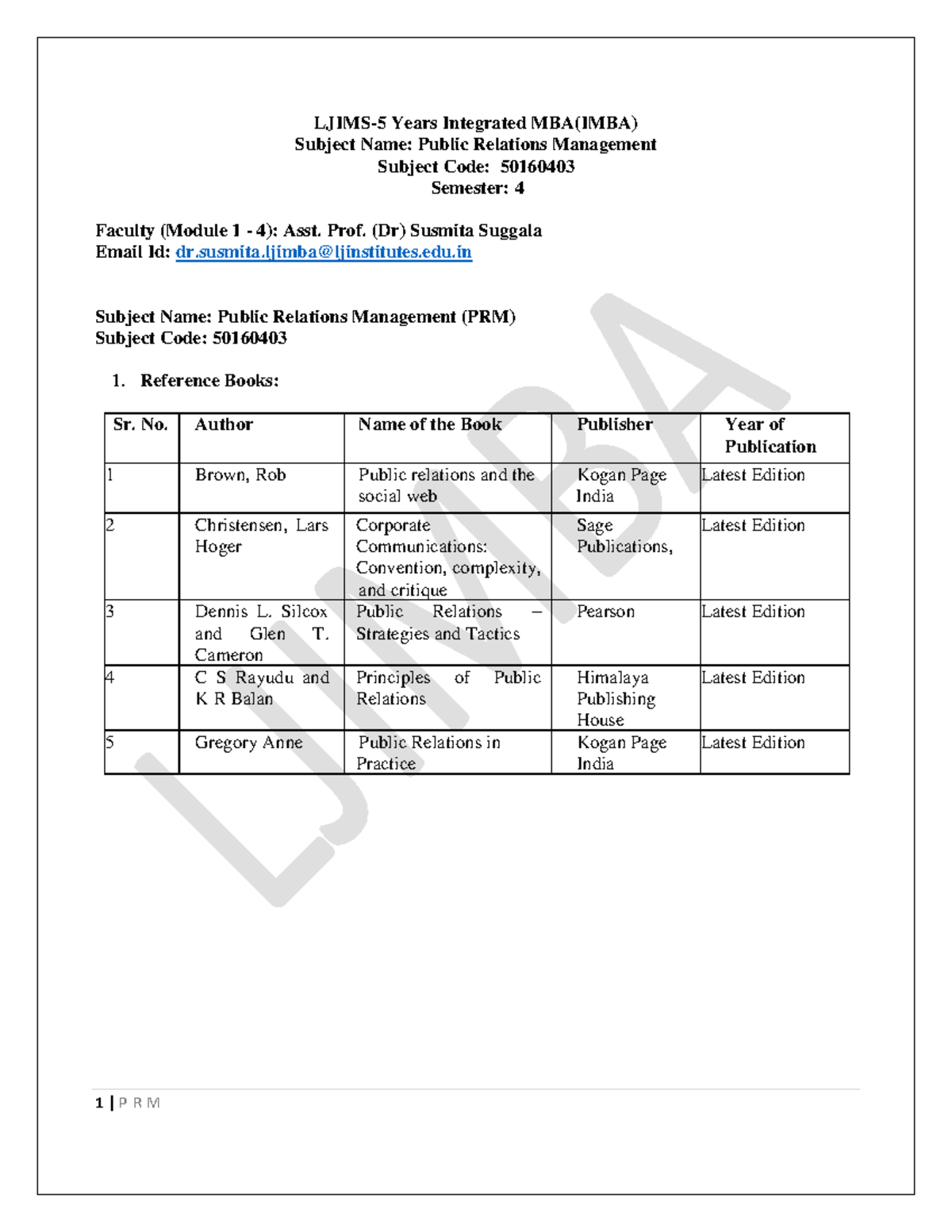 LJIMS-5 Years Integrated MBA(IMBA)
Subject Name: Public Relations Management
Subject Code: 50160403
Semester: 4

Faculty (Module 1 - 4): Asst. Prof. (Dr) Susmita Suggala
Email Id: dr.susmita.ljimba@ljinstitutes.edu.in

Subject Name: Public Relations Management (PRM)
Subject Code: 50160403

1. Reference Books:

| Sr. No. | Author | Name of the Book | Publisher | Year of Publication |
|---|---|---|---|---|
| 1 | Brown, Rob | Public relations and the social web | Kogan Page India | Latest Edition |
| 2 | Christensen, Lars Hoger | Corporate Communications: Convention, complexity, and critique | Sage Publications, | Latest Edition |
| 3 | Dennis L. Silcox and Glen T. Cameron | Public Relations – Strategies and Tactics | Pearson | Latest Edition |
| 4 | C S Rayudu and K R Balan | Principles of Public Relations | Himalaya Publishing House | Latest Edition |
| 5 | Gregory Anne | Public Relations in Practice | Kogan Page India | Latest Edition |

LJIMBA

1 | P R M